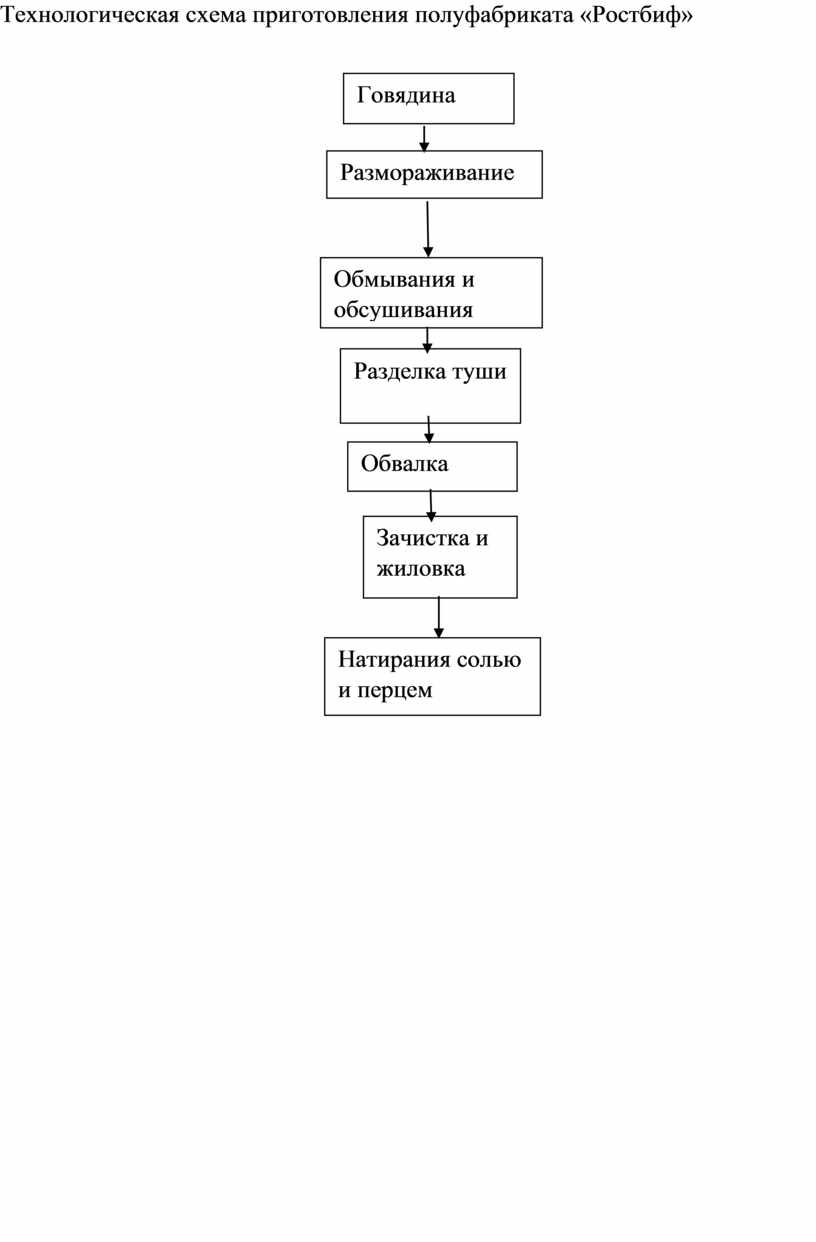 Технологическая схема приготовления полуфабриката «Ростбиф»

Говядина

Размораживание

Обмывания и обсушивания

Разделка туши

Обвалка

Зачистка и жиловка

Натирания солью и перцем